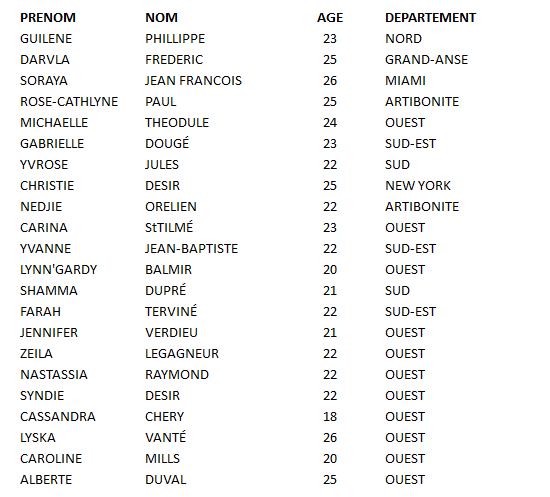 | PRENOM | NOM | AGE | DEPARTEMENT |
|---|---|---|---|
| GUILENE | PHILLIPPE | 23 | NORD |
| DARVLA | FREDERIC | 25 | GRAND-ANSE |
| SORAYA | JEAN FRANCOIS | 26 | MIAMI |
| ROSE-CATHLYNE | PAUL | 25 | ARTIBONITE |
| MICHAELLE | THEODULE | 24 | OUEST |
| GABRIELLE | DOUGÉ | 23 | SUD-EST |
| YVROSE | JULES | 22 | SUD |
| CHRISTIE | DESIR | 25 | NEW YORK |
| NEDJIE | ORELIEN | 22 | ARTIBONITE |
| CARINA | StTILMÉ | 23 | OUEST |
| YVANNE | JEAN-BAPTISTE | 22 | SUD-EST |
| LYNN'GARDY | BALMIR | 20 | OUEST |
| SHAMMA | DUPRÉ | 21 | SUD |
| FARAH | TERVINÉ | 22 | SUD-EST |
| JENNIFER | VERDIEU | 21 | OUEST |
| ZEILA | LEGAGNEUR | 22 | OUEST |
| NASTASSIA | RAYMOND | 22 | OUEST |
| SYNDIE | DESIR | 22 | OUEST |
| CASSANDRA | CHERY | 18 | OUEST |
| LYSKA | VANTÉ | 26 | OUEST |
| CAROLINE | MILLS | 20 | OUEST |
| ALBERTE | DUVAL | 25 | OUEST |